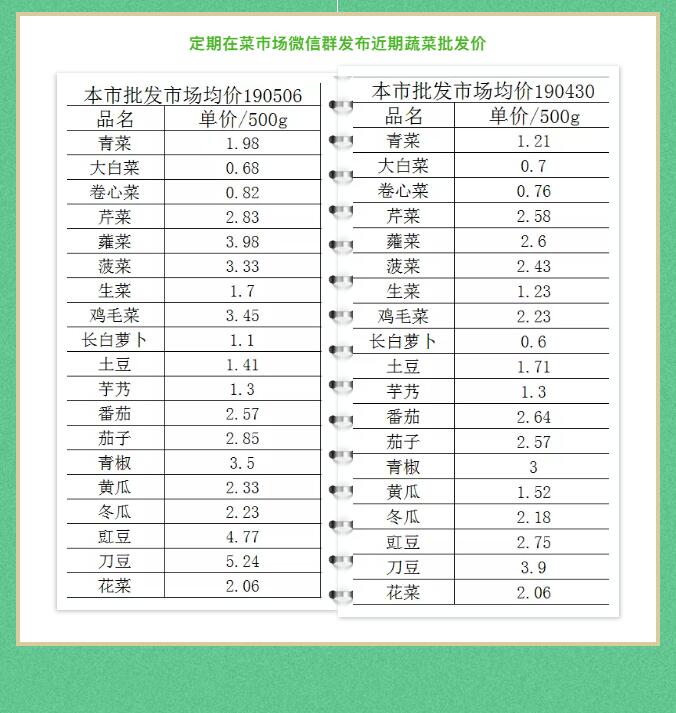 定期在菜市场微信群发布近期蔬菜批发价

本市批发市场均价190506

| 品名 | 单价/500g |
|---|---|
| 青菜 | 1.98 |
| 大白菜 | 0.68 |
| 卷心菜 | 0.82 |
| 芹菜 | 2.83 |
| 蕹菜 | 3.98 |
| 菠菜 | 3.33 |
| 生菜 | 1.7 |
| 鸡毛菜 | 3.45 |
| 长白萝卜 | 1.1 |
| 土豆 | 1.41 |
| 芋艿 | 1.3 |
| 番茄 | 2.57 |
| 茄子 | 2.85 |
| 青椒 | 3.5 |
| 黄瓜 | 2.33 |
| 冬瓜 | 2.23 |
| 豇豆 | 4.77 |
| 刀豆 | 5.24 |
| 花菜 | 2.06 |

本市批发市场均价190430

| 品名 | 单价/500g |
|---|---|
| 青菜 | 1.21 |
| 大白菜 | 0.7 |
| 卷心菜 | 0.76 |
| 芹菜 | 2.58 |
| 蕹菜 | 2.6 |
| 菠菜 | 2.43 |
| 生菜 | 1.23 |
| 鸡毛菜 | 2.23 |
| 长白萝卜 | 0.6 |
| 土豆 | 1.71 |
| 芋艿 | 1.3 |
| 番茄 | 2.64 |
| 茄子 | 2.57 |
| 青椒 | 3 |
| 黄瓜 | 1.52 |
| 冬瓜 | 2.18 |
| 豇豆 | 2.75 |
| 刀豆 | 3.9 |
| 花菜 | 2.06 |